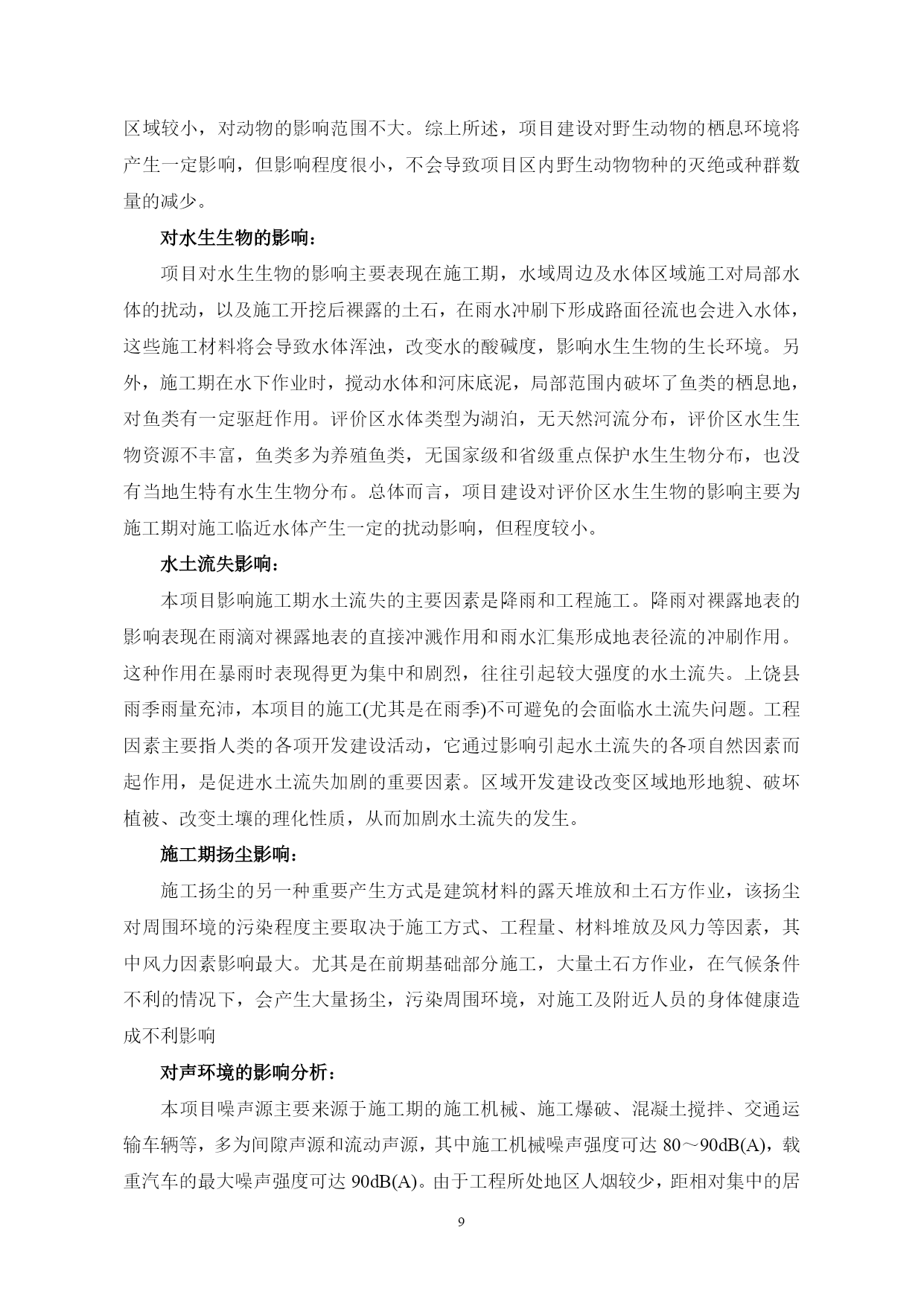 区域较小，对动物的影响范围不大。综上所述，项目建设对野生动物的栖息环境将产生一定影响，但影响程度很小，不会导致项目区内野生动物物种的灭绝或种群数量的减少。

对水生生物的影响：

项目对水生生物的影响主要表现在施工期，水域周边及水体区域施工对局部水体的扰动，以及施工开挖后裸露的土石，在雨水冲刷下形成路面径流也会进入水体，这些施工材料将会导致水体浑浊，改变水的酸碱度，影响水生生物的生长环境。另外，施工期在水下作业时，搅动水体和河床底泥，局部范围内破坏了鱼类的栖息地，对鱼类有一定驱赶作用。评价区水体类型为湖泊，无天然河流分布，评价区水生生物资源不丰富，鱼类多为养殖鱼类，无国家级和省级重点保护水生生物分布，也没有当地生特有水生生物分布。总体而言，项目建设对评价区水生生物的影响主要为施工期对施工临近水体产生一定的扰动影响，但程度较小。

水土流失影响：

本项目影响施工期水土流失的主要因素是降雨和工程施工。降雨对裸露地表的影响表现在雨滴对裸露地表的直接冲溅作用和雨水汇集形成地表径流的冲刷作用。这种作用在暴雨时表现得更为集中和剧烈，往往引起较大强度的水土流失。上饶县雨季雨量充沛，本项目的施工(尤其是在雨季)不可避免的会面临水土流失问题。工程因素主要指人类的各项开发建设活动，它通过影响引起水土流失的各项自然因素而起作用，是促进水土流失加剧的重要因素。区域开发建设改变区域地形地貌、破坏植被、改变土壤的理化性质，从而加剧水土流失的发生。

施工期扬尘影响：

施工扬尘的另一种重要产生方式是建筑材料的露天堆放和土石方作业，该扬尘对周围环境的污染程度主要取决于施工方式、工程量、材料堆放及风力等因素，其中风力因素影响最大。尤其是在前期基础部分施工，大量土石方作业，在气候条件不利的情况下，会产生大量扬尘，污染周围环境，对施工及附近人员的身体健康造成不利影响

对声环境的影响分析：

本项目噪声源主要来源于施工期的施工机械、施工爆破、混凝土搅拌、交通运输车辆等，多为间隙声源和流动声源，其中施工机械噪声强度可达 80～90dB(A)，载重汽车的最大噪声强度可达 90dB(A)。由于工程所处地区人烟较少，距相对集中的居

9